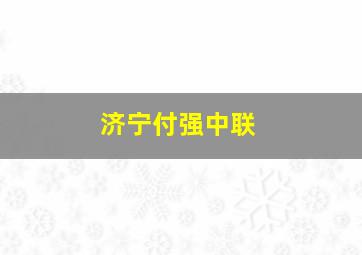 济宁付强中联